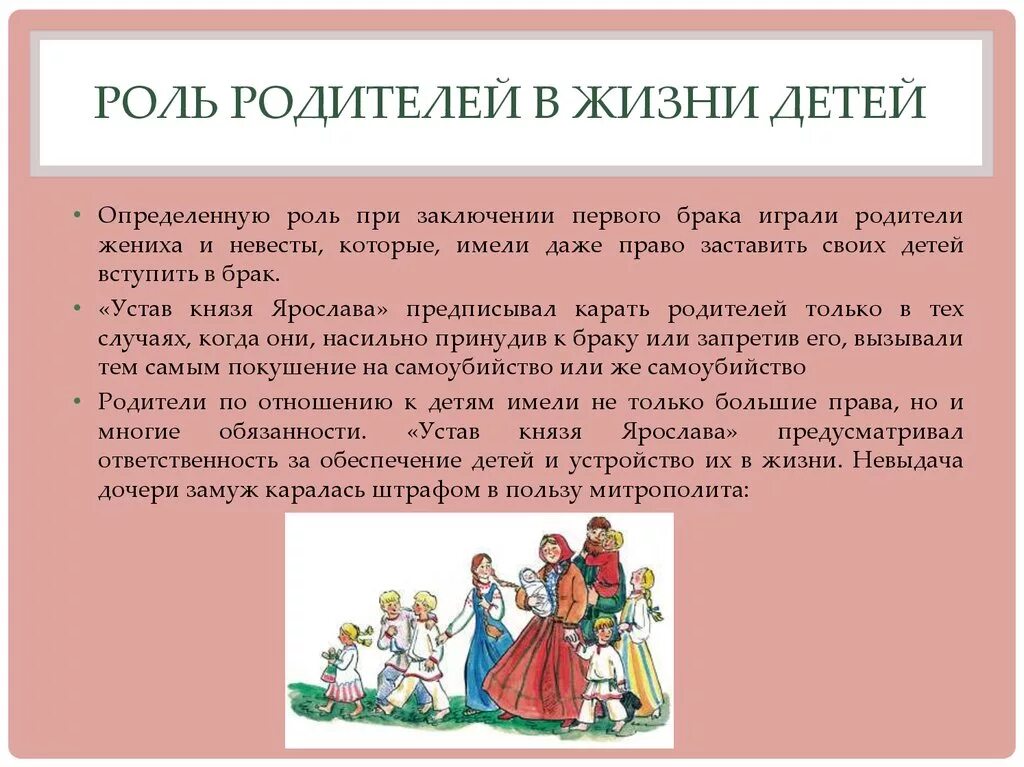 РОЛЬ РОДИТЕЛЕЙ В ЖИЗНИ ДЕТЕЙ

• Определенную роль при заключении первого брака играли родители жениха и невесты, которые, имели даже право заставить своих детей вступить в брак.

• «Устав князя Ярослава» предписывал карать родителей только в тех случаях, когда они, насильно принудив к браку или запретив его, вызывали тем самым покушение на самоубийство или же самоубийство

• Родители по отношению к детям имели не только большие права, но и многие обязанности. «Устав князя Ярослава» предусматривал ответственность за обеспечение детей и устройство их в жизни. Невыдача дочери замуж каралась штрафом в пользу митрополита: